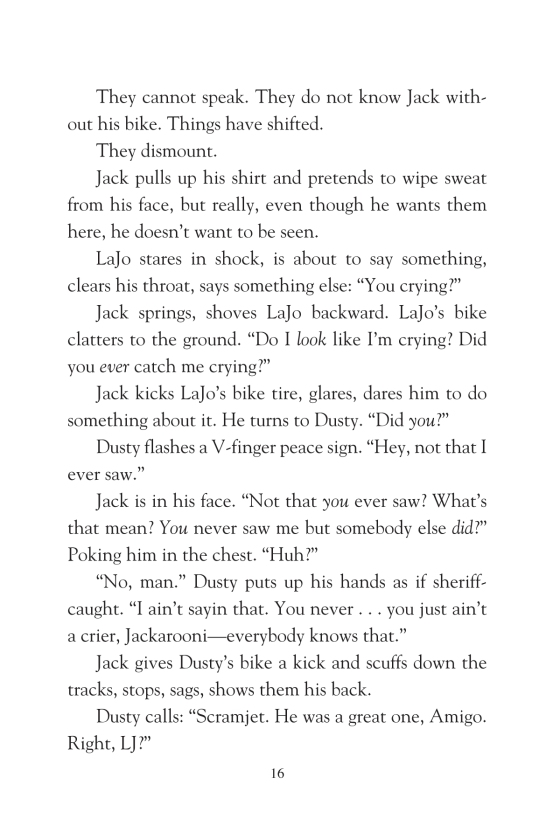 They cannot speak. They do not know Jack without his bike. Things have shifted.

They dismount.

Jack pulls up his shirt and pretends to wipe sweat from his face, but really, even though he wants them here, he doesn't want to be seen.

LaJo stares in shock, is about to say something, clears his throat, says something else: "You crying?"

Jack springs, shoves LaJo backward. LaJo's bike clatters to the ground. "Do I look like I'm crying? Did you ever catch me crying?"

Jack kicks LaJo's bike tire, glares, dares him to do something about it. He turns to Dusty. "Did you?"

Dusty flashes a V-finger peace sign. "Hey, not that I ever saw."

Jack is in his face. "Not that you ever saw? What's that mean? You never saw me but somebody else did?" Poking him in the chest. "Huh?"

"No, man." Dusty puts up his hands as if sheriff-caught. "I ain't sayin that. You never . . . you just ain't a crier, Jackarooni—everybody knows that."

Jack gives Dusty's bike a kick and scuffs down the tracks, stops, sags, shows them his back.

Dusty calls: "Scramjet. He was a great one, Amigo. Right, LJ?"

16